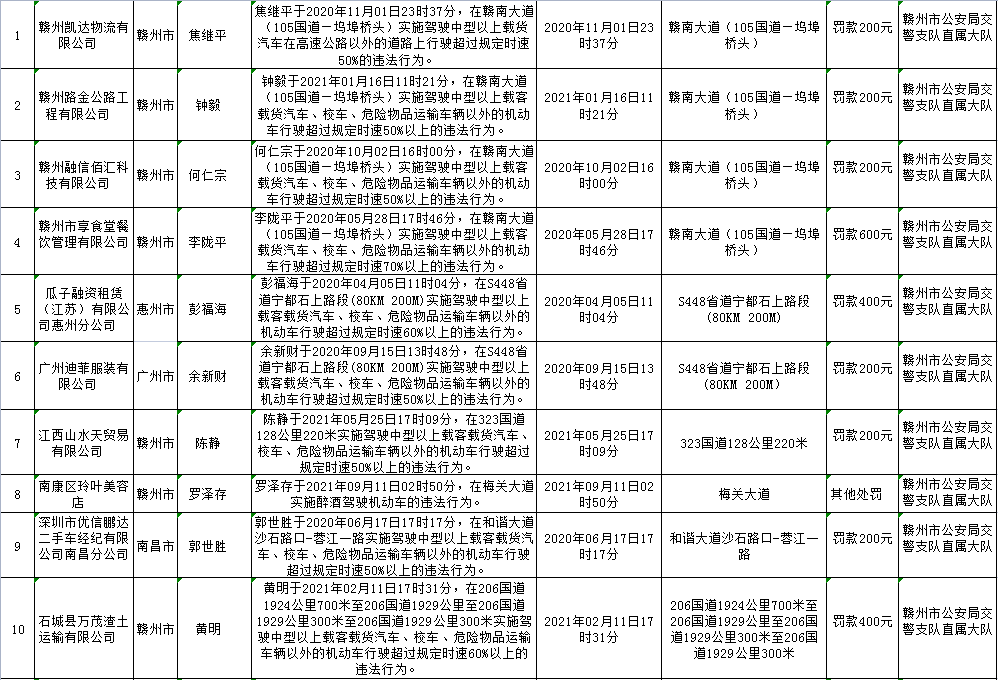 | 1 | 赣州凯达物流有限公司 | 赣州市 | 焦继平 | 焦继平于2020年11月01日23时37分，在赣南大道（105国道－坞埠桥头）实施驾驶中型以上载货汽车在高速公路以外的道路上行驶超过规定时速50%的违法行为。 | 2020年11月01日23时37分 | 赣南大道（105国道－坞埠桥头） | 罚款200元 | 赣州市公安局交警支队直属大队 |
|---|---|---|---|---|---|---|---|---|
| 2 | 赣州路金公路工程有限公司 | 赣州市 | 钟毅 | 钟毅于2021年01月16日11时21分，在赣南大道（105国道－坞埠桥头）实施驾驶中型以上载客载货汽车、校车、危险物品运输车辆以外的机动车行驶超过规定时速50%以上的违法行为。 | 2021年01月16日11时21分 | 赣南大道（105国道－坞埠桥头） | 罚款200元 | 赣州市公安局交警支队直属大队 |
| 3 | 赣州融信佰汇科技有限公司 | 赣州市 | 何仁宗 | 何仁宗于2020年10月02日16时00分，在赣南大道（105国道－坞埠桥头）实施驾驶中型以上载客载货汽车、校车、危险物品运输车辆以外的机动车行驶超过规定时速50%以上的违法行为。 | 2020年10月02日16时00分 | 赣南大道（105国道－坞埠桥头） | 罚款200元 | 赣州市公安局交警支队直属大队 |
| 4 | 赣州市享食堂餐饮管理有限公司 | 赣州市 | 李陇平 | 李陇平于2020年05月28日17时46分，在赣南大道（105国道－坞埠桥头）实施驾驶中型以上载客载货汽车、校车、危险物品运输车辆以外的机动车行驶超过规定时速70%以上的违法行为。 | 2020年05月28日17时46分 | 赣南大道（105国道－坞埠桥头） | 罚款600元 | 赣州市公安局交警支队直属大队 |
| 5 | 瓜子融资租赁（江苏）有限公司惠州分公司 | 惠州市 | 彭福海 | 彭福海于2020年04月05日11时04分，在S448省道宁都石上路段（80KM 200M）实施驾驶中型以上载客载货汽车、校车、危险物品运输车辆以外的机动车行驶超过规定时速60%以上的违法行为。 | 2020年04月05日11时04分 | S448省道宁都石上路段（80KM 200M） | 罚款400元 | 赣州市公安局交警支队直属大队 |
| 6 | 广州迪菲服装有限公司 | 广州市 | 余新财 | 余新财于2020年09月15日13时48分，在S448省道宁都石上路段（80KM 200M）实施驾驶中型以上载客载货汽车、校车、危险物品运输车辆以外的机动车行驶超过规定时速50%以上的违法行为。 | 2020年09月15日13时48分 | S448省道宁都石上路段（80KM 200M） | 罚款200元 | 赣州市公安局交警支队直属大队 |
| 7 | 江西山水天贸易有限公司 | 赣州市 | 陈静 | 陈静于2021年05月25日17时09分，在323国道128公里220米实施驾驶中型以上载客载货汽车、校车、危险物品运输车辆以外的机动车行驶超过规定时速50%以上的违法行为。 | 2021年05月25日17时09分 | 323国道128公里220米 | 罚款200元 | 赣州市公安局交警支队直属大队 |
| 8 | 南康区玲叶美容店 | 赣州市 | 罗泽存 | 罗泽存于2021年09月11日02时50分，在梅关大道实施醉酒驾驶机动车的违法行为。 | 2021年09月11日02时50分 | 梅关大道 | 其他处罚 | 赣州市公安局交警支队直属大队 |
| 9 | 深圳市优信鹏达二手车经纪有限公司南昌分公司 | 南昌市 | 郭世胜 | 郭世胜于2020年06月17日17时17分，在和谐大道沙石路口－蓉江一路实施驾驶中型以上载客载货汽车、校车、危险物品运输车辆以外的机动车行驶超过规定时速50%以上的违法行为。 | 2020年06月17日17时17分 | 和谐大道沙石路口－蓉江一路 | 罚款200元 | 赣州市公安局交警支队直属大队 |
| 10 | 石城县万茂渣土运输有限公司 | 赣州市 | 黄明 | 黄明于2021年02月11日17时31分，在206国道1924公里700米至206国道1929公里至206国道1929公里300米至206国道1929公里300米实施驾驶中型以上载客载货汽车、校车、危险物品运输车辆以外的机动车行驶超过规定时速60%以上的违法行为。 | 2021年02月11日17时31分 | 206国道1924公里700米至206国道1929公里至206国道1929公里300米至206国道1929公里300米 | 罚款400元 | 赣州市公安局交警支队直属大队 |